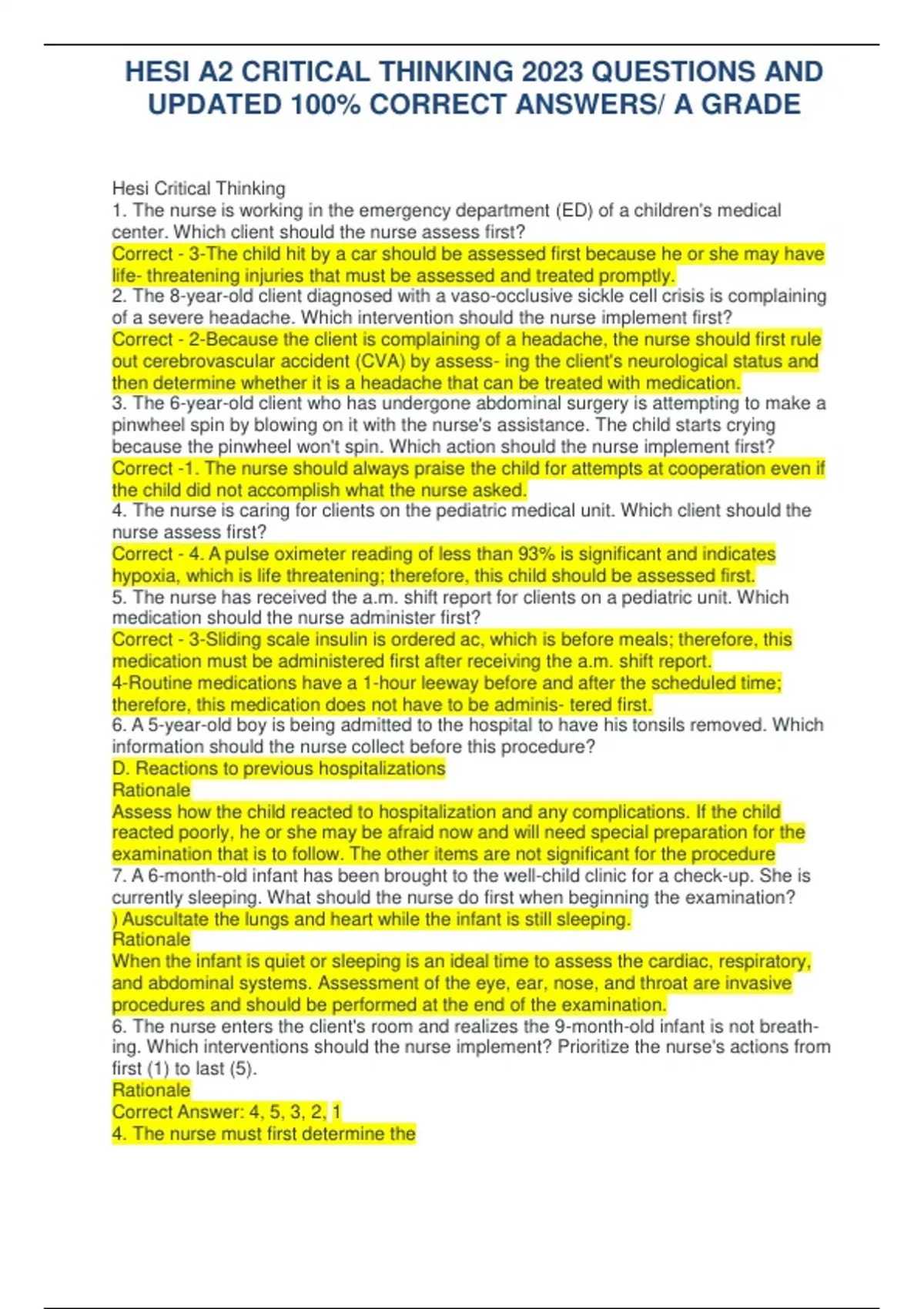 HESI A2 CRITICAL THINKING 2023 QUESTIONS AND UPDATED 100% CORRECT ANSWERS/ A GRADE

Hesi Critical Thinking
1. The nurse is working in the emergency department (ED) of a children's medical center. Which client should the nurse assess first?
Correct - 3-The child hit by a car should be assessed first because he or she may have life- threatening injuries that must be assessed and treated promptly.
2. The 8-year-old client diagnosed with a vaso-occlusive sickle cell crisis is complaining of a severe headache. Which intervention should the nurse implement first?
Correct - 2-Because the client is complaining of a headache, the nurse should first rule out cerebrovascular accident (CVA) by assess- ing the client's neurological status and then determine whether it is a headache that can be treated with medication.
3. The 6-year-old client who has undergone abdominal surgery is attempting to make a pinwheel spin by blowing on it with the nurse's assistance. The child starts crying because the pinwheel won't spin. Which action should the nurse implement first?
Correct -1. The nurse should always praise the child for attempts at cooperation even if the child did not accomplish what the nurse asked.
4. The nurse is caring for clients on the pediatric medical unit. Which client should the nurse assess first?
Correct - 4. A pulse oximeter reading of less than 93% is significant and indicates hypoxia, which is life threatening; therefore, this child should be assessed first.
5. The nurse has received the a.m. shift report for clients on a pediatric unit. Which medication should the nurse administer first?
Correct - 3-Sliding scale insulin is ordered ac, which is before meals; therefore, this medication must be administered first after receiving the a.m. shift report.
4-Routine medications have a 1-hour leeway before and after the scheduled time; therefore, this medication does not have to be adminis- tered first.
6. A 5-year-old boy is being admitted to the hospital to have his tonsils removed. Which information should the nurse collect before this procedure?
D. Reactions to previous hospitalizations
Rationale
Assess how the child reacted to hospitalization and any complications. If the child reacted poorly, he or she may be afraid now and will need special preparation for the examination that is to follow. The other items are not significant for the procedure
7. A 6-month-old infant has been brought to the well-child clinic for a check-up. She is currently sleeping. What should the nurse do first when beginning the examination?
) Auscultate the lungs and heart while the infant is still sleeping.
Rationale
When the infant is quiet or sleeping is an ideal time to assess the cardiac, respiratory, and abdominal systems. Assessment of the eye, ear, nose, and throat are invasive procedures and should be performed at the end of the examination.
6. The nurse enters the client's room and realizes the 9-month-old infant is not breathing. Which interventions should the nurse implement? Prioritize the nurse's actions from first (1) to last (5).
Rationale
Correct Answer: 4, 5, 3, 2, 1
4. The nurse must first determine the